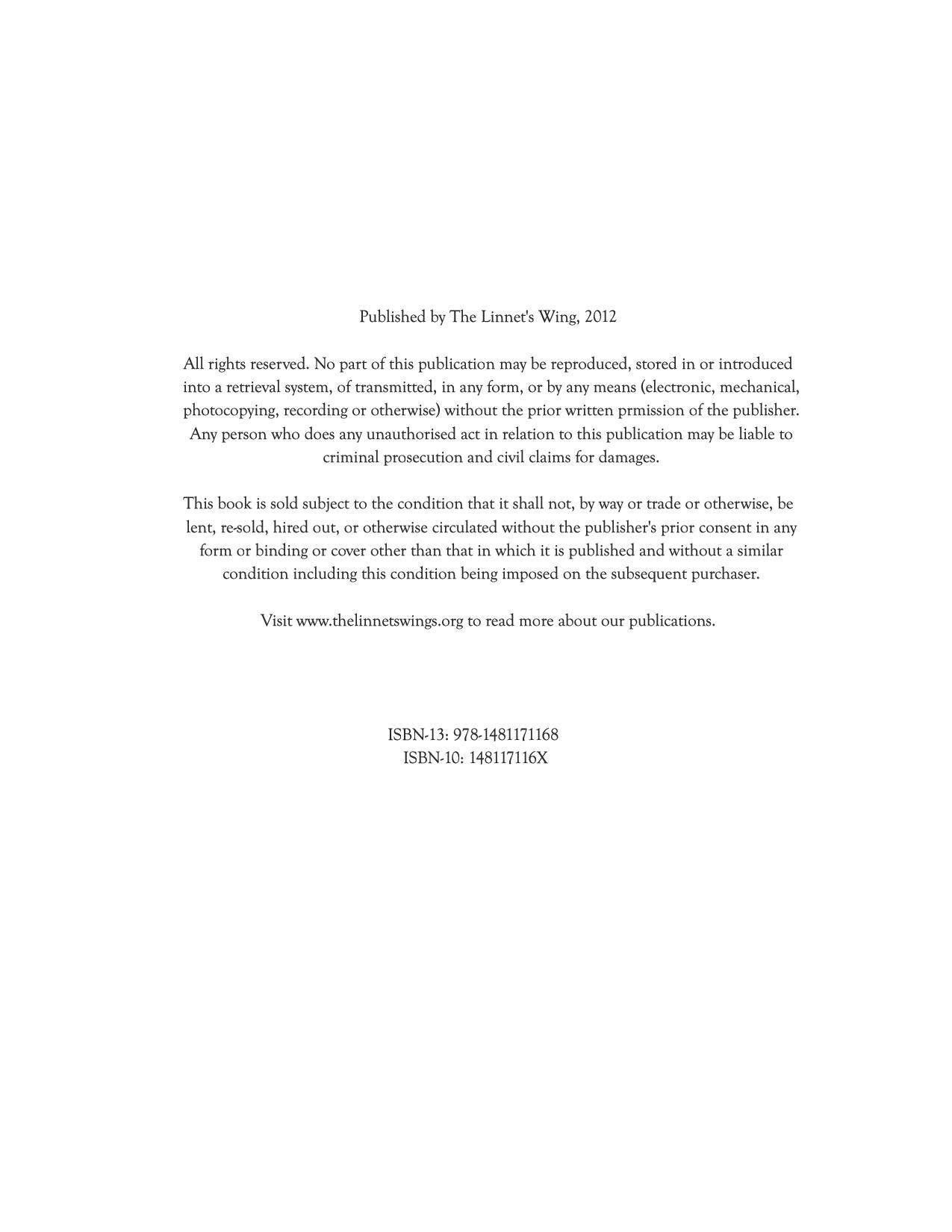 Published by The Linnet's Wing, 2012

All rights reserved. No part of this publication may be reproduced, stored in or introduced into a retrieval system, of transmitted, in any form, or by any means (electronic, mechanical, photocopying, recording or otherwise) without the prior written prmission of the publisher. Any person who does any unauthorised act in relation to this publication may be liable to criminal prosecution and civil claims for damages.

This book is sold subject to the condition that it shall not, by way or trade or otherwise, be lent, re-sold, hired out, or otherwise circulated without the publisher's prior consent in any form or binding or cover other than that in which it is published and without a similar condition including this condition being imposed on the subsequent purchaser.

Visit www.thelinnetswings.org to read more about our publications.

ISBN-13: 978-1481171168
ISBN-10: 148117116X